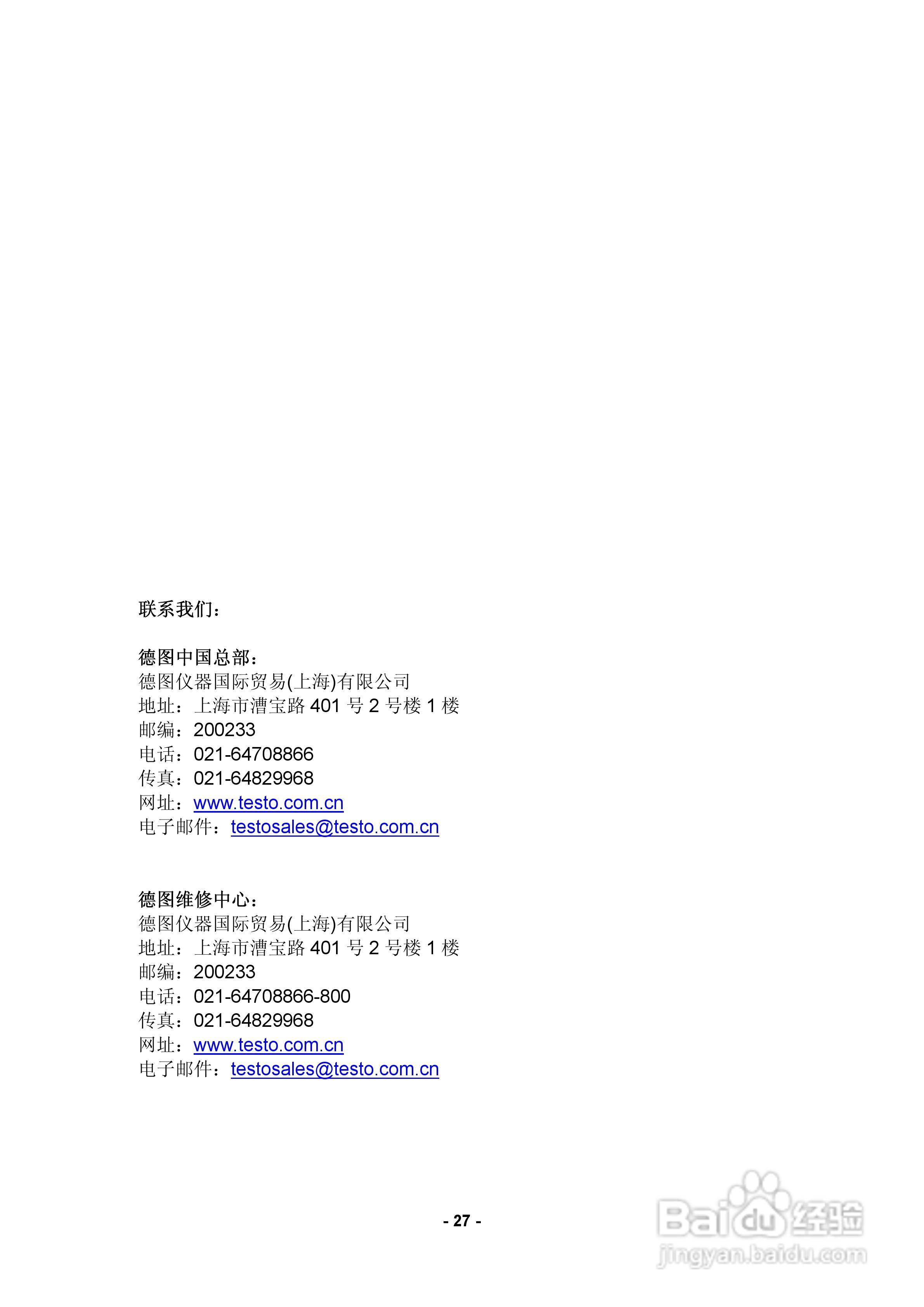 联系我们：

德图中国总部：
德图仪器国际贸易(上海)有限公司
地址：上海市漕宝路401号2号楼1楼
邮编：200233
电话：021-64708866
传真：021-64829968
网址：www.testo.com.cn
电子邮件：testosales@testo.com.cn

德图维修中心：
德图仪器国际贸易(上海)有限公司
地址：上海市漕宝路401号2号楼1楼
邮编：200233
电话：021-64708866-800
传真：021-64829968
网址：www.testo.com.cn
电子邮件：testosales@testo.com.cn

- 27 -

Baidu经验
jingyan.baidu.com